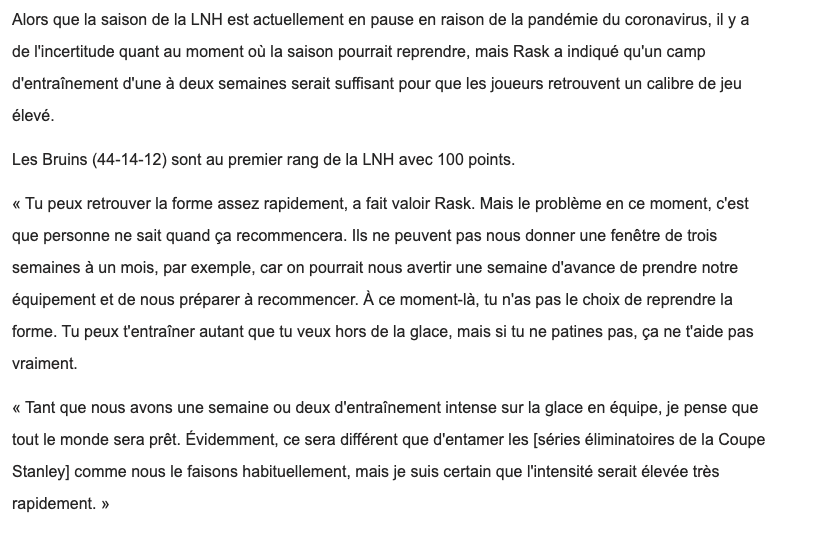 Alors que la saison de la LNH est actuellement en pause en raison de la pandémie du coronavirus, il y a de l'incertitude quant au moment où la saison pourrait reprendre, mais Rask a indiqué qu'un camp d'entraînement d'une à deux semaines serait suffisant pour que les joueurs retrouvent un calibre de jeu élevé.

Les Bruins (44-14-12) sont au premier rang de la LNH avec 100 points.

« Tu peux retrouver la forme assez rapidement, a fait valoir Rask. Mais le problème en ce moment, c'est que personne ne sait quand ça recommencera. Ils ne peuvent pas nous donner une fenêtre de trois semaines à un mois, par exemple, car on pourrait nous avertir une semaine d'avance de prendre notre équipement et de nous préparer à recommencer. À ce moment-là, tu n'as pas le choix de reprendre la forme. Tu peux t'entraîner autant que tu veux hors de la glace, mais si tu ne patines pas, ça ne t'aide pas vraiment.

« Tant que nous avons une semaine ou deux d'entraînement intense sur la glace en équipe, je pense que tout le monde sera prêt. Évidemment, ce sera différent que d'entamer les [séries éliminatoires de la Coupe Stanley] comme nous le faisons habituellement, mais je suis certain que l'intensité serait élevée très rapidement. »